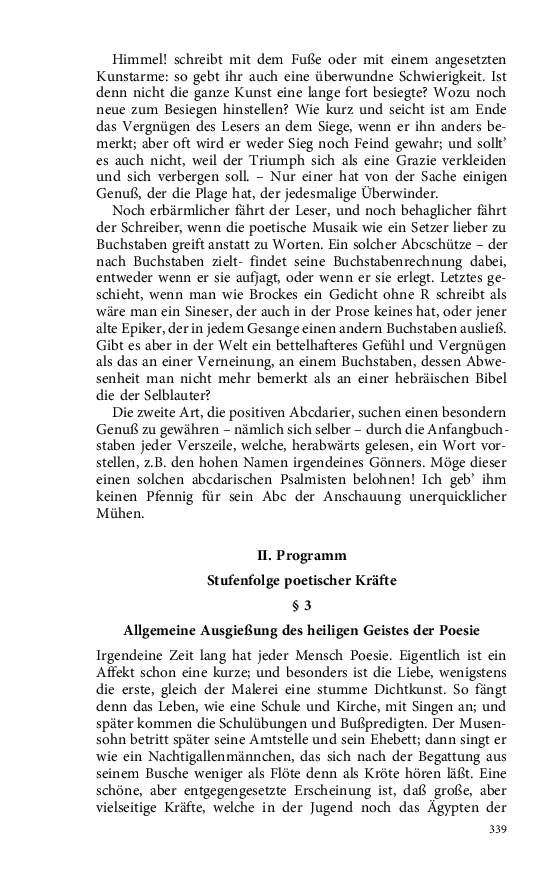 Himmel! schreibt mit dem Fuße oder mit einem angesetzten Kunstarme: so gebt ihr auch eine überwundne Schwierigkeit. Ist denn nicht die ganze Kunst eine lange fort besiegte? Wozu noch neue zum Besiegen hinstellen? Wie kurz und seicht ist am Ende das Vergnügen des Lesers an dem Siege, wenn er ihn anders bemerkt; aber oft wird er weder Sieg noch Feind gewahr; und sollt' es auch nicht, weil der Triumph sich als eine Grazie verkleiden und sich verbergen soll. – Nur einer hat von der Sache einigen Genuß, der die Plage hat, der jedesmalige Überwinder.

Noch erbärmlicher fährt der Leser, und noch behaglicher fährt der Schreiber, wenn die poetische Musaik wie ein Setzer lieber zu Buchstaben greift anstatt zu Worten. Ein solcher Abcschütze – der nach Buchstaben zielt- findet seine Buchstabenrechnung dabei, entweder wenn er sie aufjagt, oder wenn er sie erlegt. Letztes geschieht, wenn man wie Brockes ein Gedicht ohne R schreibt als wäre man ein Sineser, der auch in der Prose keines hat, oder jener alte Epiker, der in jedem Gesange einen andern Buchstaben ausließ. Gibt es aber in der Welt ein bettelhafteres Gefühl und Vergnügen als das an einer Verneinung, an einem Buchstaben, dessen Abwesenheit man nicht mehr bemerkt als an einer hebräischen Bibel die der Selblauter?

Die zweite Art, die positiven Abcdarier, suchen einen besondern Genuß zu gewähren – nämlich sich selber – durch die Anfangbuchstaben jeder Verszeile, welche, herabwärts gelesen, ein Wort vorstellen, z.B. den hohen Namen irgendeines Gönners. Möge dieser einen solchen abcdarischen Psalmisten belohnen! Ich geb' ihm keinen Pfennig für sein Abc der Anschauung unerquicklicher Mühen.

II. Programm

Stufenfolge poetischer Kräfte

§ 3

Allgemeine Ausgießung des heiligen Geistes der Poesie

Irgendeine Zeit lang hat jeder Mensch Poesie. Eigentlich ist ein Affekt schon eine kurze; und besonders ist die Liebe, wenigstens die erste, gleich der Malerei eine stumme Dichtkunst. So fängt denn das Leben, wie eine Schule und Kirche, mit Singen an; und später kommen die Schulübungen und Bußpredigten. Der Musensohn betritt später seine Amtstelle und sein Ehebett; dann singt er wie ein Nachtigallenmännchen, das sich nach der Begattung aus seinem Busche weniger als Flöte denn als Kröte hören läßt. Eine schöne, aber entgegengesetzte Erscheinung ist, daß große, aber vielseitige Kräfte, welche in der Jugend noch das Ägypten der

339